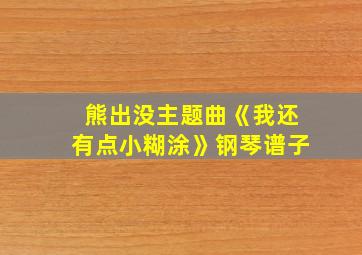 熊出没主题曲《我还有点小糊涂》钢琴谱子